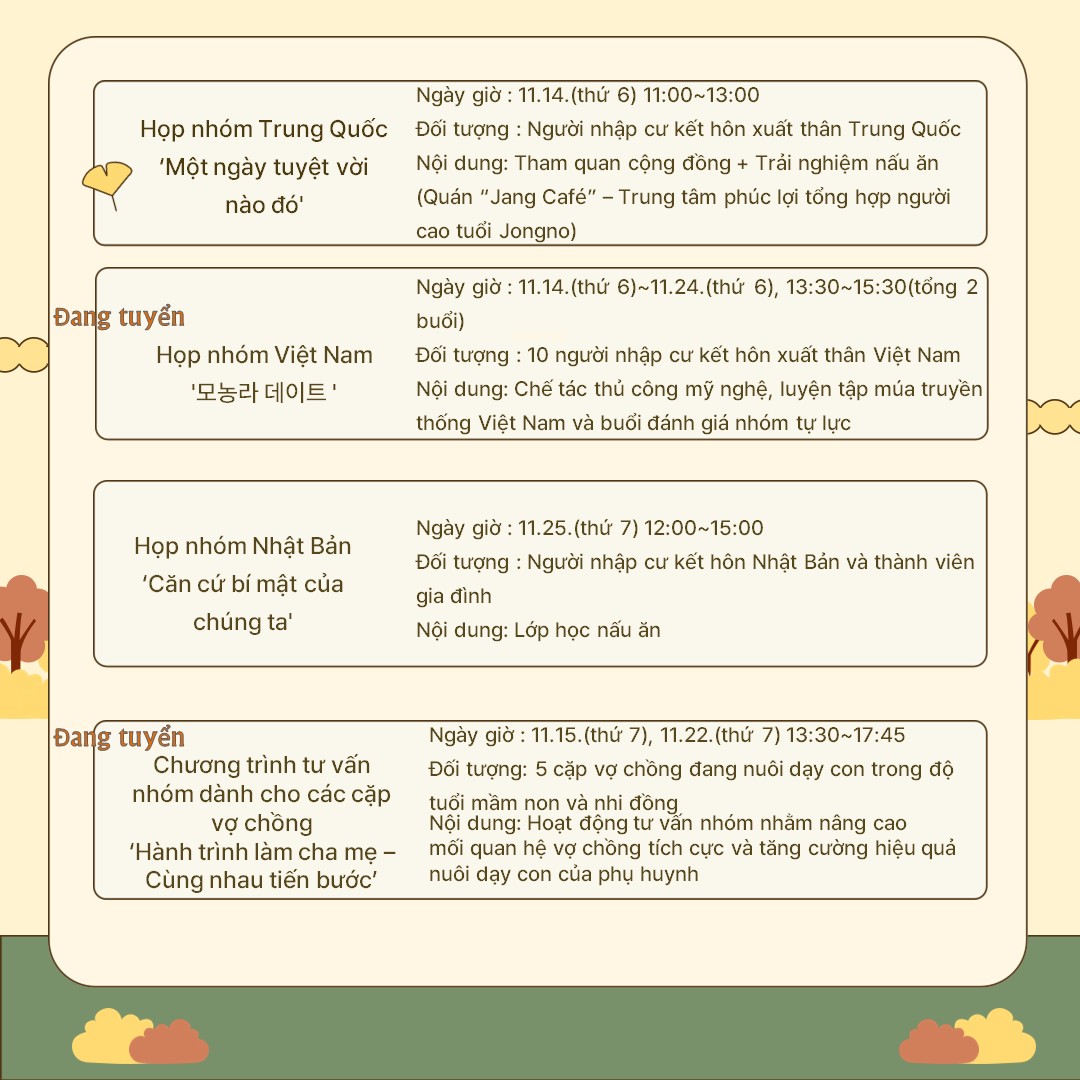 Họp nhóm Trung Quốc ‘Một ngày tuyệt vời nào đó'

Ngày giờ : 11.14.(thứ 6) 11:00~13:00
Đối tượng : Người nhập cư kết hôn xuất thân Trung Quốc
Nội dung: Tham quan cộng đồng + Trải nghiệm nấu ăn (Quán “Jang Café” – Trung tâm phúc lợi tổng hợp người cao tuổi Jongno)

Đang tuyển

Họp nhóm Việt Nam '모농라 데이트 '

Ngày giờ : 11.14.(thứ 6)~11.24.(thứ 6), 13:30~15:30(tổng 2 buổi)
Đối tượng : 10 người nhập cư kết hôn xuất thân Việt Nam
Nội dung: Chế tác thủ công mỹ nghệ, luyện tập múa truyền thống Việt Nam và buổi đánh giá nhóm tự lực

Họp nhóm Nhật Bản ‘Căn cứ bí mật của chúng ta'

Ngày giờ : 11.25.(thứ 7) 12:00~15:00
Đối tượng : Người nhập cư kết hôn Nhật Bản và thành viên gia đình
Nội dung: Lớp học nấu ăn

Đang tuyển

Chương trình tư vấn nhóm dành cho các cặp vợ chồng ‘Hành trình làm cha mẹ – Cùng nhau tiến bước’

Ngày giờ : 11.15.(thứ 7), 11.22.(thứ 7) 13:30~17:45
Đối tượng: 5 cặp vợ chồng đang nuôi dạy con trong độ tuổi mầm non và nhi đồng
Nội dung: Hoạt động tư vấn nhóm nhằm nâng cao mối quan hệ vợ chồng tích cực và tăng cường hiệu quả nuôi dạy con của phụ huynh